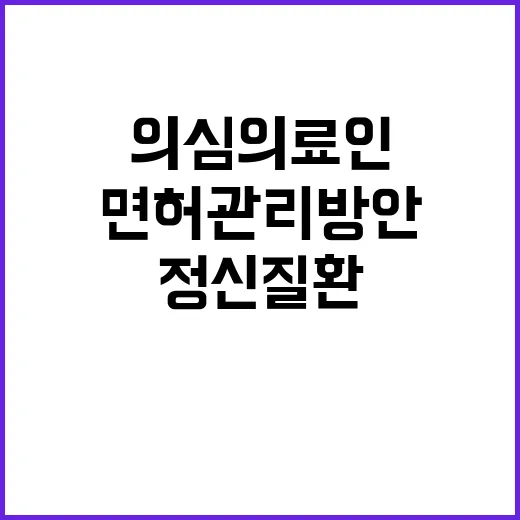 의심의료인
면허관리방안
정신질환